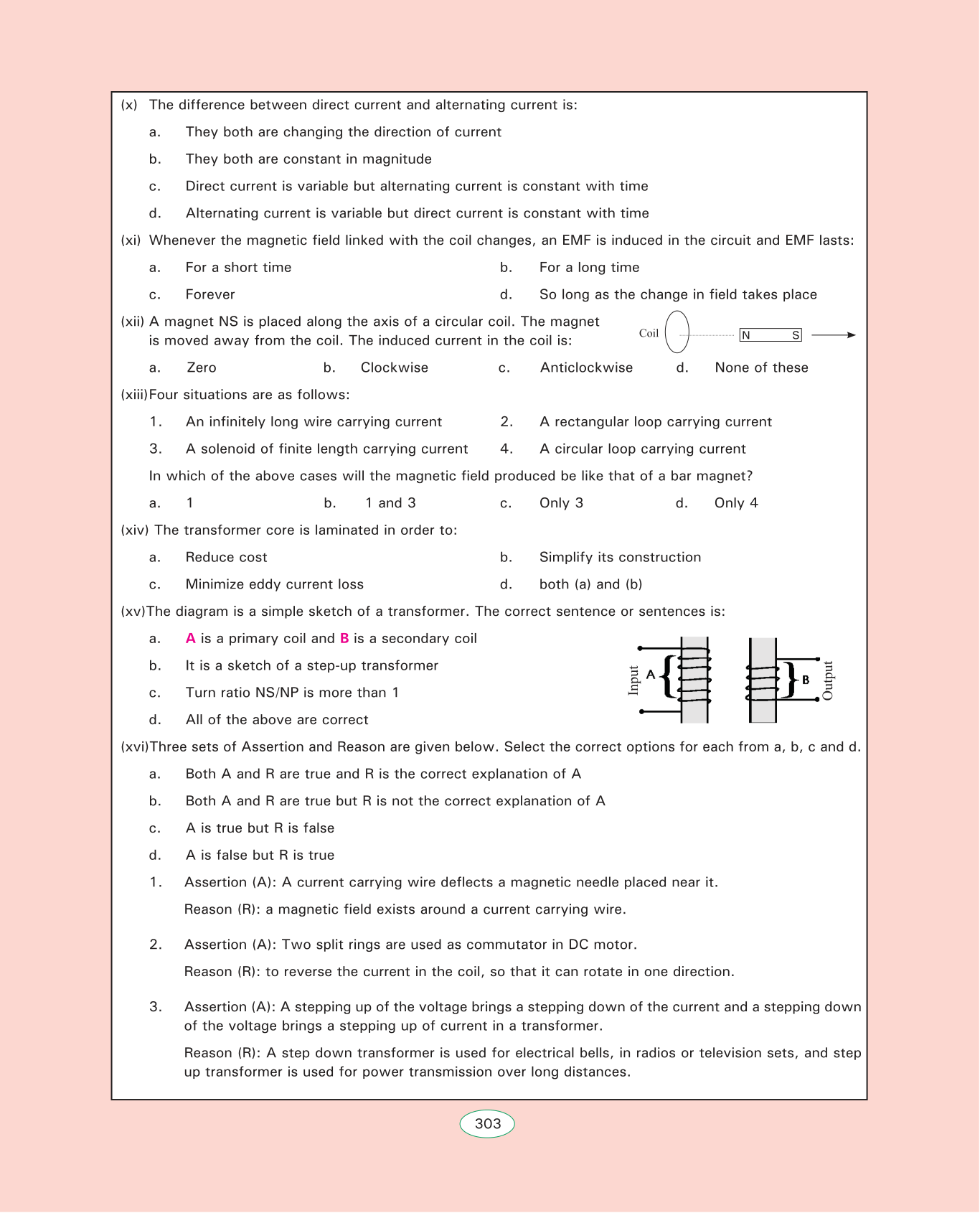 (x) The difference between direct current and alternating current is:

a. They both are changing the direction of current

b. They both are constant in magnitude

c. Direct current is variable but alternating current is constant with time

d. Alternating current is variable but direct current is constant with time

(xi) Whenever the magnetic field linked with the coil changes, an EMF is induced in the circuit and EMF lasts:

a. For a short time

b. For a long time

c. Forever

d. So long as the change in field takes place

(xii) A magnet NS is placed along the axis of a circular coil. The magnet is moved away from the coil. The induced current in the coil is:

Coil

N S

a. Zero

b. Clockwise

c. Anticlockwise

d. None of these

(xiii)Four situations are as follows:

1. An infinitely long wire carrying current

2. A rectangular loop carrying current

3. A solenoid of finite length carrying current

4. A circular loop carrying current

In which of the above cases will the magnetic field produced be like that of a bar magnet?

a. 1

b. 1 and 3

c. Only 3

d. Only 4

(xiv) The transformer core is laminated in order to:

a. Reduce cost

b. Simplify its construction

c. Minimize eddy current loss

d. both (a) and (b)

(xv)The diagram is a simple sketch of a transformer. The correct sentence or sentences is:

a. A is a primary coil and B is a secondary coil

b. It is a sketch of a step-up transformer

c. Turn ratio NS/NP is more than 1

d. All of the above are correct

Input A

B Output

(xvi)Three sets of Assertion and Reason are given below. Select the correct options for each from a, b, c and d.

a. Both A and R are true and R is the correct explanation of A

b. Both A and R are true but R is not the correct explanation of A

c. A is true but R is false

d. A is false but R is true

1. Assertion (A): A current carrying wire deflects a magnetic needle placed near it.

Reason (R): a magnetic field exists around a current carrying wire.

2. Assertion (A): Two split rings are used as commutator in DC motor.

Reason (R): to reverse the current in the coil, so that it can rotate in one direction.

3. Assertion (A): A stepping up of the voltage brings a stepping down of the current and a stepping down of the voltage brings a stepping up of current in a transformer.

Reason (R): A step down transformer is used for electrical bells, in radios or television sets, and step up transformer is used for power transmission over long distances.

303